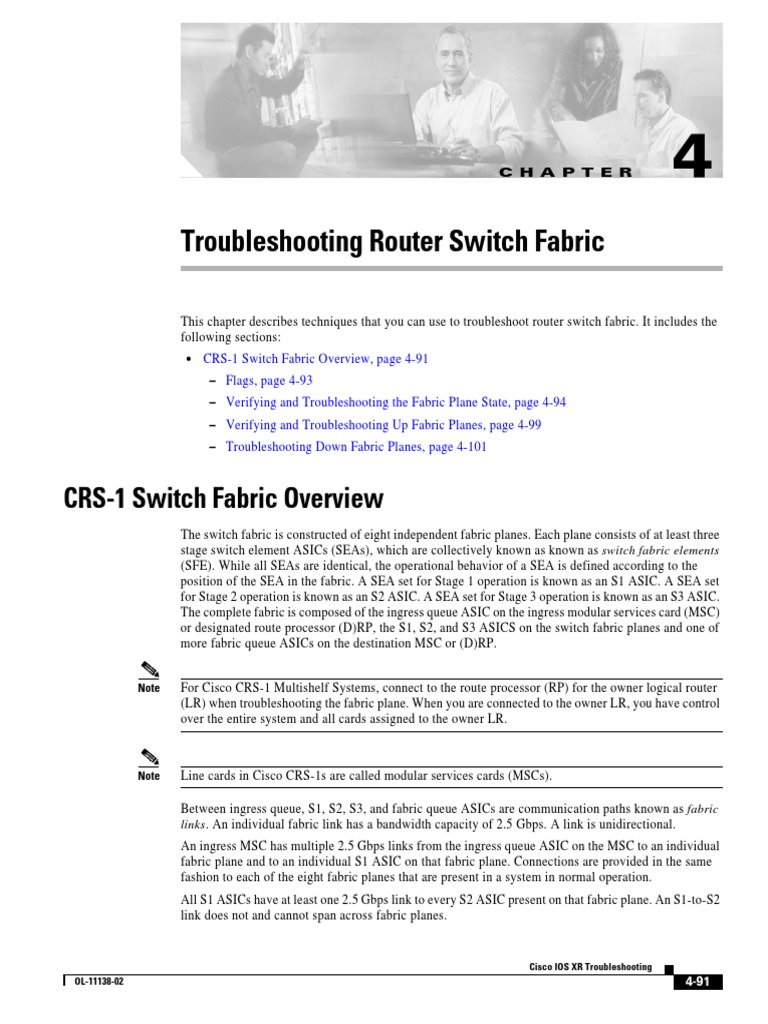 CHAPTER 4

Troubleshooting Router Switch Fabric

This chapter describes techniques that you can use to troubleshoot router switch fabric. It includes the following sections:

• CRS-1 Switch Fabric Overview, page 4-91
– Flags, page 4-93
– Verifying and Troubleshooting the Fabric Plane State, page 4-94
– Verifying and Troubleshooting Up Fabric Planes, page 4-99
– Troubleshooting Down Fabric Planes, page 4-101

CRS-1 Switch Fabric Overview

The switch fabric is constructed of eight independent fabric planes. Each plane consists of at least three stage switch element ASICs (SEAs), which are collectively known as known as switch fabric elements (SFE). While all SEAs are identical, the operational behavior of a SEA is defined according to the position of the SEA in the fabric. A SEA set for Stage 1 operation is known as an S1 ASIC. A SEA set for Stage 2 operation is known as an S2 ASIC. A SEA set for Stage 3 operation is known as an S3 ASIC. The complete fabric is composed of the ingress queue ASIC on the ingress modular services card (MSC) or designated route processor (D)RP, the S1, S2, and S3 ASICS on the switch fabric planes and one of more fabric queue ASICs on the destination MSC or (D)RP.

Note For Cisco CRS-1 Multishelf Systems, connect to the route processor (RP) for the owner logical router (LR) when troubleshooting the fabric plane. When you are connected to the owner LR, you have control over the entire system and all cards assigned to the owner LR.

Note Line cards in Cisco CRS-1s are called modular services cards (MSCs).

Between ingress queue, S1, S2, S3, and fabric queue ASICs are communication paths known as fabric links. An individual fabric link has a bandwidth capacity of 2.5 Gbps. A link is unidirectional.

An ingress MSC has multiple 2.5 Gbps links from the ingress queue ASIC on the MSC to an individual fabric plane and to an individual S1 ASIC on that fabric plane. Connections are provided in the same fashion to each of the eight fabric planes that are present in a system in normal operation.

All S1 ASICs have at least one 2.5 Gbps link to every S2 ASIC present on that fabric plane. An S1-to-S2 link does not and cannot span across fabric planes.

Cisco IOS XR Troubleshooting

OL-11138-02

4-91